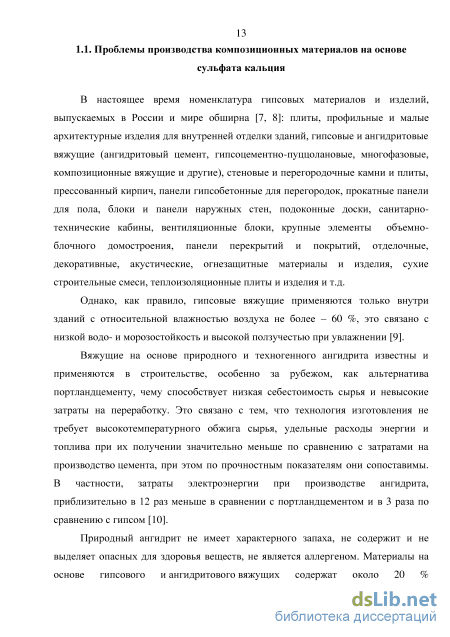 13

1.1. Проблемы производства композиционных материалов на основе сульфата кальция

В настоящее время номенклатура гипсовых материалов и изделий, выпускаемых в России и мире обширна [7, 8]: плиты, профильные и малые архитектурные изделия для внутренней отделки зданий, гипсовые и ангидритовые вяжущие (ангидритовый цемент, гипсоцементно-пуццолановые, многофазовые, композиционные вяжущие и другие), стеновые и перегородочные камни и плиты, прессованный кирпич, панели гипсобетонные для перегородок, прокатные панели для пола, блоки и панели наружных стен, подоконные доски, санитарно-технические кабины, вентиляционные блоки, крупные элементы объемно-блочного домостроения, панели перекрытий и покрытий, отделочные, декоративные, акустические, огнезащитные материалы и изделия, сухие строительные смеси, теплоизоляционные плиты и изделия и т.д.

Однако, как правило, гипсовые вяжущие применяются только внутри зданий с относительной влажностью воздуха не более – 60 %, это связано с низкой водо- и морозостойкость и высокой ползучестью при увлажнении [9].

Вяжущие на основе природного и техногенного ангидрита известны и применяются в строительстве, особенно за рубежом, как альтернатива портландцементу, чему способствует низкая себестоимость сырья и невысокие затраты на переработку. Это связано с тем, что технология изготовления не требует высокотемпературного обжига сырья, удельные расходы энергии и топлива при их получении значительно меньше по сравнению с затратами на производство цемента, при этом по прочностным показателям они сопоставимы. В частности, затраты электроэнергии при производстве ангидрита, приблизительно в 12 раз меньше в сравнении с портландцементом и в 3 раза по сравнению с гипсом [10].

Природный ангидрит не имеет характерного запаха, не содержит и не выделяет опасных для здоровья веществ, не является аллергеном. Материалы на основе гипсового и ангидритового вяжущих содержат около 20 %

dsLib.net
библиотека диссертаций